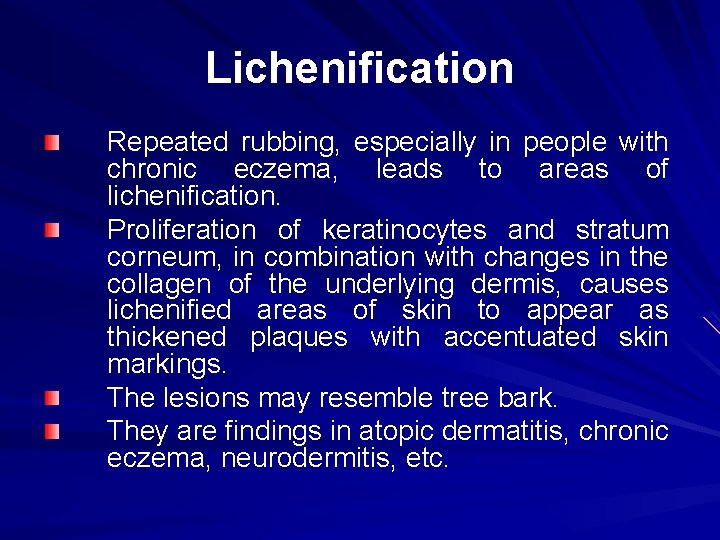 Lichenification

Repeated rubbing, especially in people with chronic eczema, leads to areas of lichenification.

Proliferation of keratinocytes and stratum corneum, in combination with changes in the collagen of the underlying dermis, causes lichenified areas of skin to appear as thickened plaques with accentuated skin markings.

The lesions may resemble tree bark.

They are findings in atopic dermatitis, chronic eczema, neurodermitis, etc.